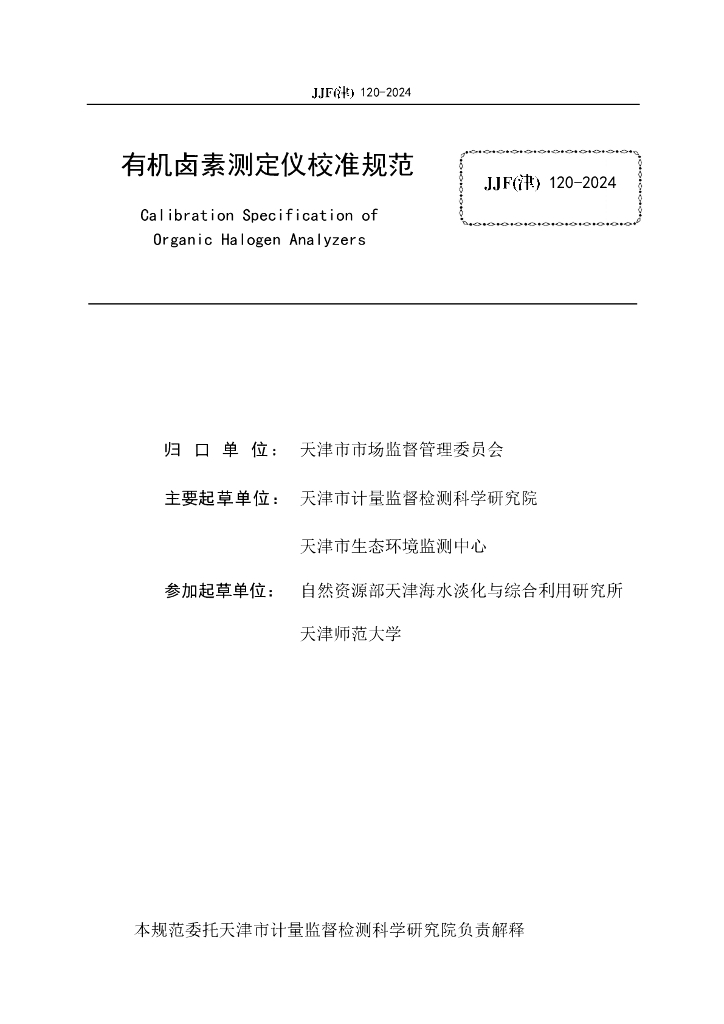 JJF(津) 120-2024

有机卤素测定仪校准规范

JJF(津) 120-2024

Calibration Specification of Organic Halogen Analyzers

归 口 单 位： 天津市市场监督管理委员会

主要起草单位： 天津市计量监督检测科学研究院

天津市生态环境监测中心

参加起草单位： 自然资源部天津海水淡化与综合利用研究所

天津师范大学

本规范委托天津市计量监督检测科学研究院负责解释